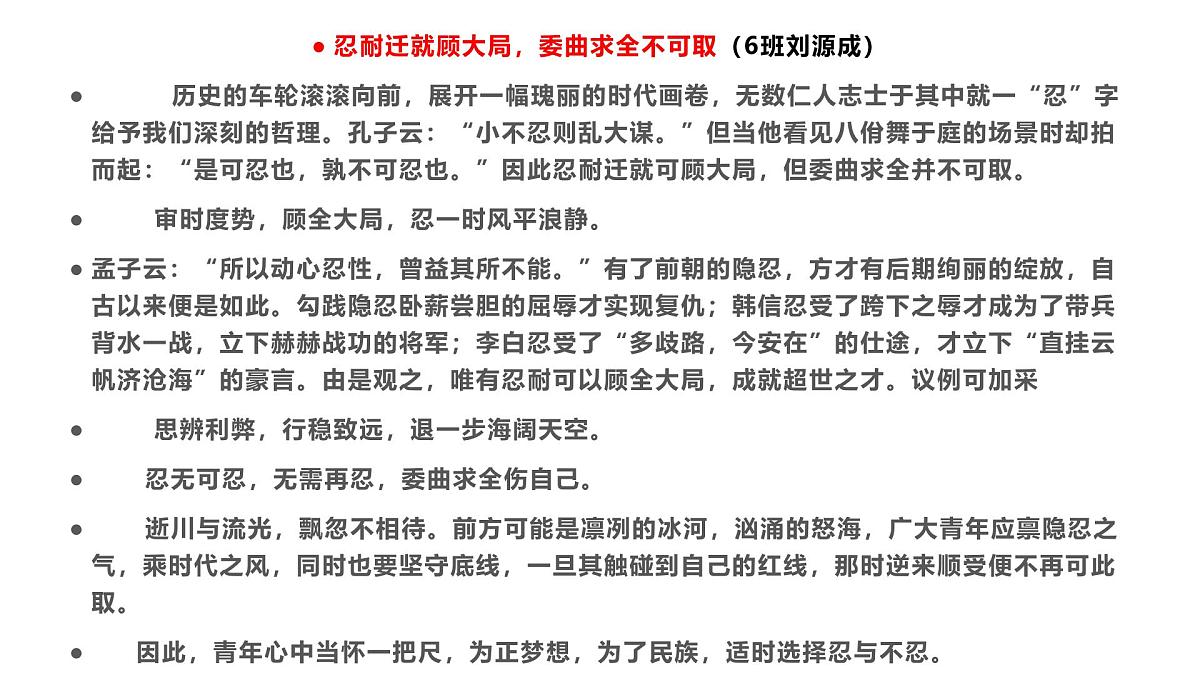 ● 忍耐迁就顾大局，委曲求全不可取（6班刘源成）

● 历史的车轮滚滚向前，展开一幅瑰丽的时代画卷，无数仁人志士于其中就一“忍”字给予我们深刻的哲理。孔子云：“小不忍则乱大谋。”但当他看见八佾舞于庭的场景时却拍而起：“是可忍也，孰不可忍也。”因此忍耐迁就可顾大局，但委曲求全并不可取。

● 审时度势，顾全大局，忍一时风平浪静。

● 孟子云：“所以动心忍性，曾益其所不能。”有了前朝的隐忍，方才有后期绚丽的绽放，自古以来便是如此。勾践隐忍卧薪尝胆的屈辱才实现复仇；韩信忍受了跨下之辱才成为了带兵背水一战，立下赫赫战功的将军；李白忍受了“多歧路，今安在”的仕途，才立下“直挂云帆济沧海”的豪言。由是观之，唯有忍耐可以顾全大局，成就超世之才。议例可加采

● 思辨利弊，行稳致远，退一步海阔天空。

● 忍无可忍，无需再忍，委曲求全伤自己。

● 逝川与流光，飘忽不相待。前方可能是凛冽的冰河，汹涌的怒海，广大青年应禀隐忍之气，乘时代之风，同时也要坚守底线，一旦其触碰到自己的红线，那时逆来顺受便不再可此取。

● 因此，青年心中当怀一把尺，为正梦想，为了民族，适时选择忍与不忍。